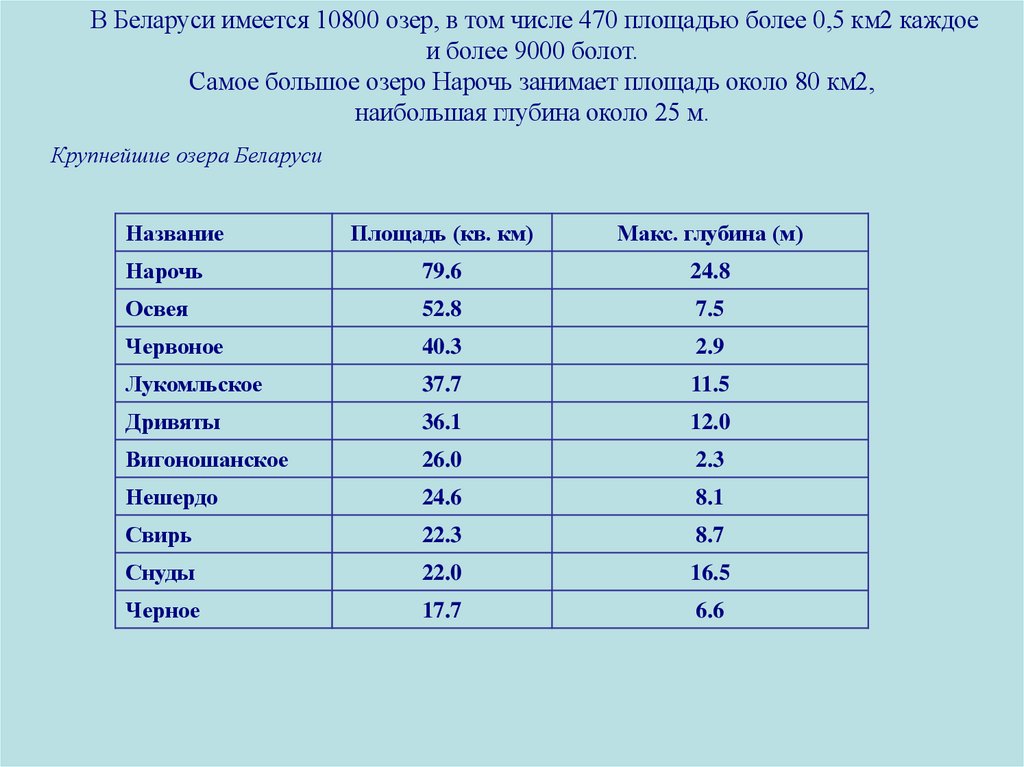 В Беларуси имеется 10800 озер, в том числе 470 площадью более 0,5 км2 каждое и более 9000 болот.
Самое большое озеро Нарочь занимает площадь около 80 км2, наибольшая глубина около 25 м.

Крупнейшие озера Беларуси

| Название | Площадь (кв. км) | Макс. глубина (м) |
|---|---|---|
| Нарочь | 79.6 | 24.8 |
| Освея | 52.8 | 7.5 |
| Червоное | 40.3 | 2.9 |
| Лукомльское | 37.7 | 11.5 |
| Дривяты | 36.1 | 12.0 |
| Вигоношанское | 26.0 | 2.3 |
| Нешердо | 24.6 | 8.1 |
| Свирь | 22.3 | 8.7 |
| Снуды | 22.0 | 16.5 |
| Черное | 17.7 | 6.6 |